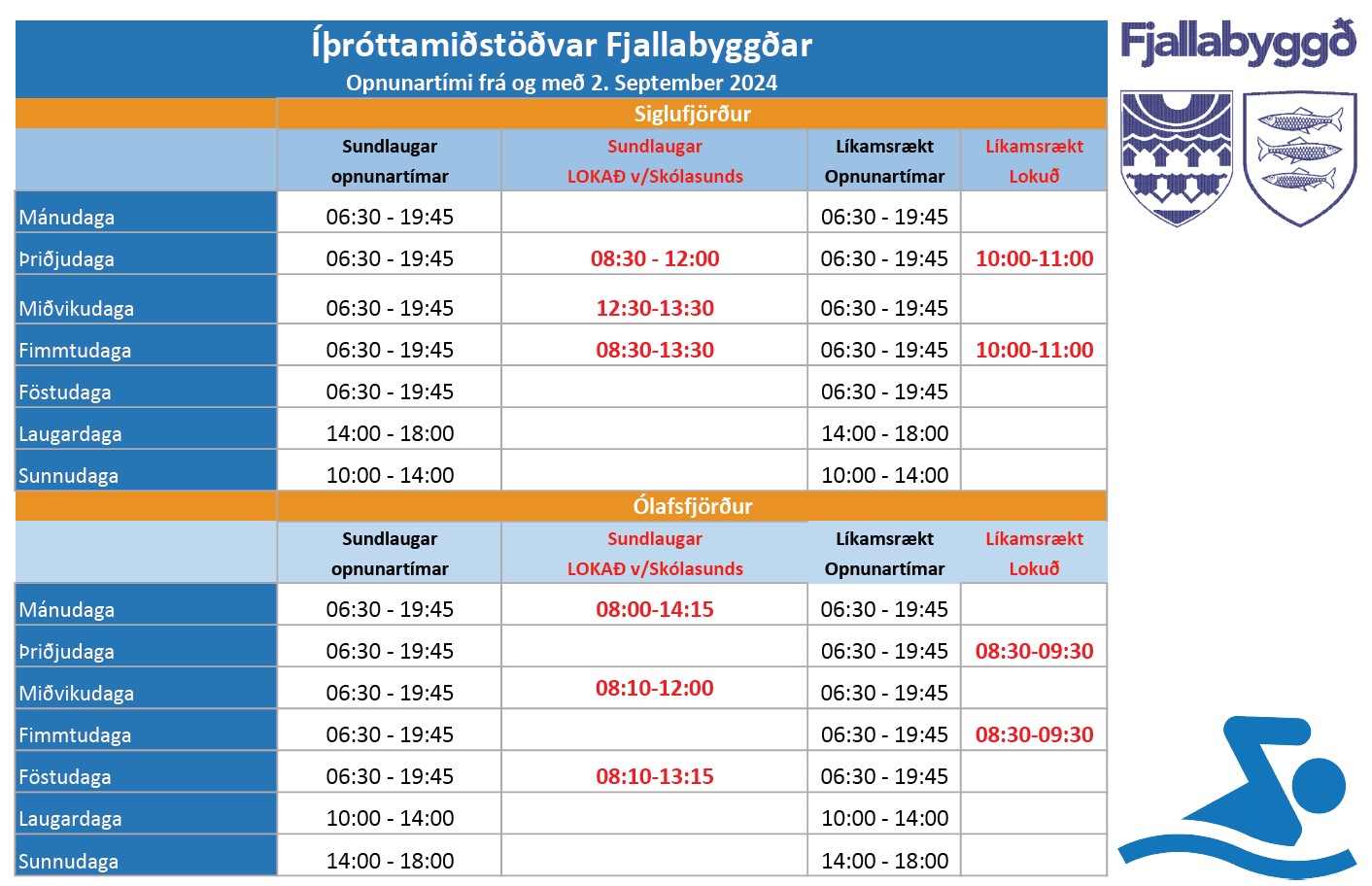 Íþróttamiðstöðvar Fjallabyggðar
Opnunartími frá og með 2. September 2024

Fjallabyggð

Siglufjörður

| | Sundlaugar opnunartímar | Sundlaugar LOKAÐ v/Skólasunds | Líkamsrækt Opnunartímar | Líkamsrækt Lokuð |
|---|---|---|---|---|
| Mánudaga | 06:30 - 19:45 | | 06:30 - 19:45 | |
| Þriðjudaga | 06:30 - 19:45 | 08:30 - 12:00 | 06:30 - 19:45 | 10:00-11:00 |
| Miðvikudaga | 06:30 - 19:45 | 12:30-13:30 | 06:30 - 19:45 | |
| Fimmtudaga | 06:30 - 19:45 | 08:30-13:30 | 06:30 - 19:45 | 10:00-11:00 |
| Föstudaga | 06:30 - 19:45 | | 06:30 - 19:45 | |
| Laugardaga | 14:00 - 18:00 | | 14:00 - 18:00 | |
| Sunnudaga | 10:00 - 14:00 | | 10:00 - 14:00 | |

Ólafsfjörður

| | Sundlaugar opnunartímar | Sundlaugar LOKAÐ v/Skólasunds | Líkamsrækt Opnunartímar | Líkamsrækt Lokuð |
|---|---|---|---|---|
| Mánudaga | 06:30 - 19:45 | 08:00-14:15 | 06:30 - 19:45 | |
| Þriðjudaga | 06:30 - 19:45 | | 06:30 - 19:45 | 08:30-09:30 |
| Miðvikudaga | 06:30 - 19:45 | 08:10-12:00 | 06:30 - 19:45 | |
| Fimmtudaga | 06:30 - 19:45 | | 06:30 - 19:45 | 08:30-09:30 |
| Föstudaga | 06:30 - 19:45 | 08:10-13:15 | 06:30 - 19:45 | |
| Laugardaga | 10:00 - 14:00 | | 10:00 - 14:00 | |
| Sunnudaga | 14:00 - 18:00 | | 14:00 - 18:00 | |